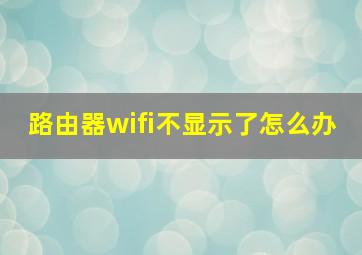 路由器wifi不显示了怎么办